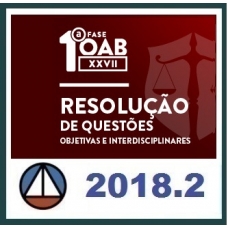 1ª FASE OAB XXVII

RESOLUÇÃO DE QUESTÕES
OBJETIVAS E INTERDISCIPLINARES

2018.2